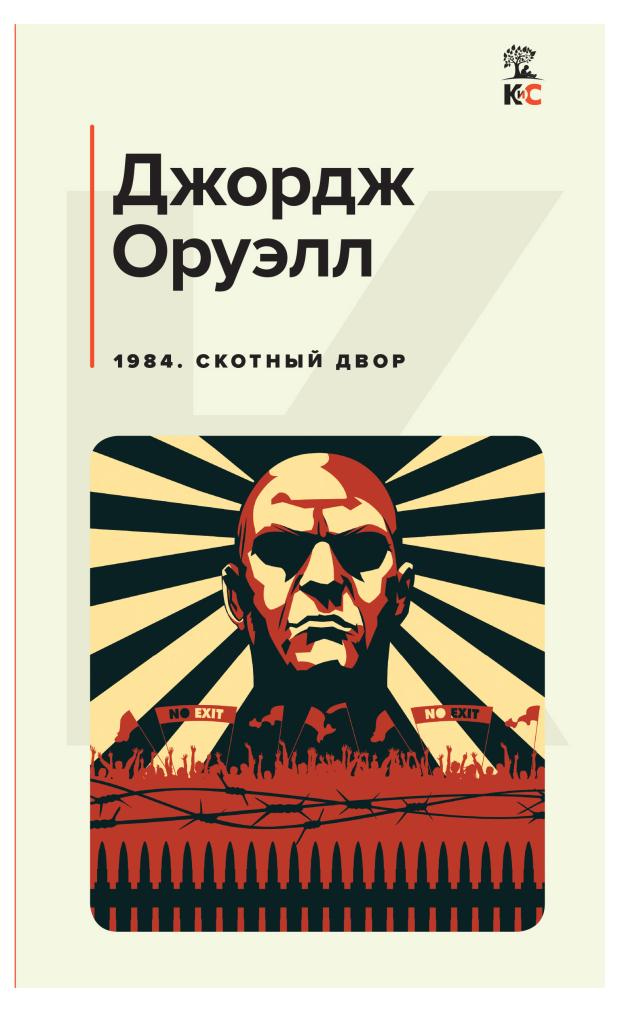 КиС

Джордж Оруэлл

1984. СКОТНЫЙ ДВОР

NO EXIT

NO EXIT